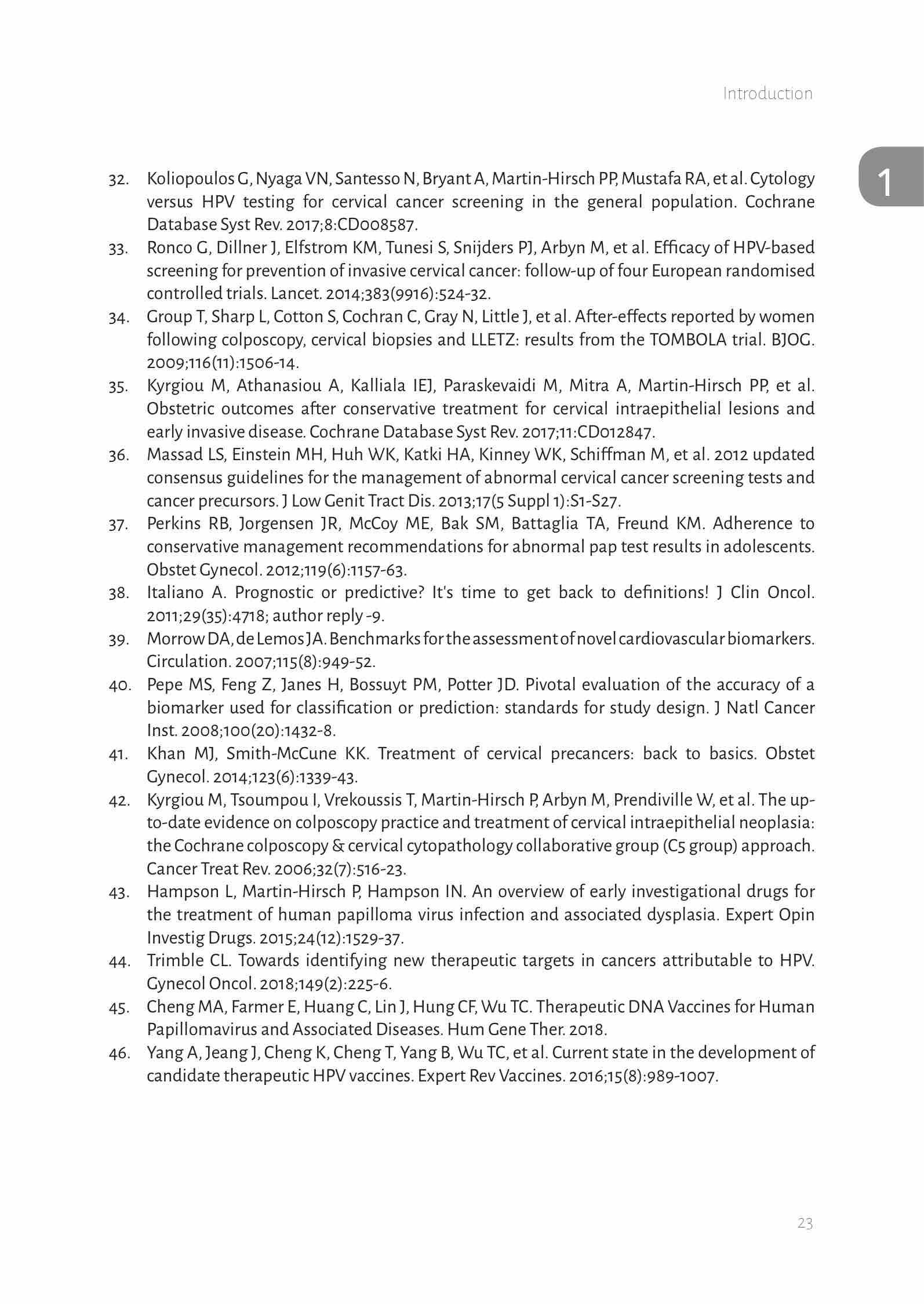 Introduction

1

32. Koliopoulos G, Nyaga VN, Santesso N, Bryant A, Martin-Hirsch PP, Mustafa RA, et al. Cytology versus HPV testing for cervical cancer screening in the general population. Cochrane Database Syst Rev. 2017;8:CD008587.
33. Ronco G, Dillner J, Elfstrom KM, Tunesi S, Snijders PJ, Arbyn M, et al. Efficacy of HPV-based screening for prevention of invasive cervical cancer: follow-up of four European randomised controlled trials. Lancet. 2014;383(9916):524-32.
34. Group T, Sharp L, Cotton S, Cochran C, Gray N, Little J, et al. After-effects reported by women following colposcopy, cervical biopsies and LLETZ: results from the TOMBOLA trial. BJOG. 2009;116(11):1506-14.
35. Kyrgiou M, Athanasiou A, Kalliala IEJ, Paraskevaidi M, Mitra A, Martin-Hirsch PP, et al. Obstetric outcomes after conservative treatment for cervical intraepithelial lesions and early invasive disease. Cochrane Database Syst Rev. 2017;11:CD012847.
36. Massad LS, Einstein MH, Huh WK, Katki HA, Kinney WK, Schiffman M, et al. 2012 updated consensus guidelines for the management of abnormal cervical cancer screening tests and cancer precursors. J Low Genit Tract Dis. 2013;17(5 Suppl 1):S1-S27.
37. Perkins RB, Jorgensen JR, McCoy ME, Bak SM, Battaglia TA, Freund KM. Adherence to conservative management recommendations for abnormal pap test results in adolescents. Obstet Gynecol. 2012;119(6):1157-63.
38. Italiano A. Prognostic or predictive? It's time to get back to definitions! J Clin Oncol. 2011;29(35):4718; author reply -9.
39. Morrow DA, de Lemos JA. Benchmarks for the assessment of novel cardiovascular biomarkers. Circulation. 2007;115(8):949-52.
40. Pepe MS, Feng Z, Janes H, Bossuyt PM, Potter JD. Pivotal evaluation of the accuracy of a biomarker used for classification or prediction: standards for study design. J Natl Cancer Inst. 2008;100(20):1432-8.
41. Khan MJ, Smith-McCune KK. Treatment of cervical precancers: back to basics. Obstet Gynecol. 2014;123(6):1339-43.
42. Kyrgiou M, Tsoumpou I, Vrekoussis T, Martin-Hirsch P, Arbyn M, Prendiville W, et al. The up-to-date evidence on colposcopy practice and treatment of cervical intraepithelial neoplasia: the Cochrane colposcopy & cervical cytopathology collaborative group (C5 group) approach. Cancer Treat Rev. 2006;32(7):516-23.
43. Hampson L, Martin-Hirsch P, Hampson IN. An overview of early investigational drugs for the treatment of human papilloma virus infection and associated dysplasia. Expert Opin Investig Drugs. 2015;24(12):1529-37.
44. Trimble CL. Towards identifying new therapeutic targets in cancers attributable to HPV. Gynecol Oncol. 2018;149(2):225-6.
45. Cheng MA, Farmer E, Huang C, Lin J, Hung CF, Wu TC. Therapeutic DNA Vaccines for Human Papillomavirus and Associated Diseases. Hum Gene Ther. 2018.
46. Yang A, Jeang J, Cheng K, Cheng T, Yang B, Wu TC, et al. Current state in the development of candidate therapeutic HPV vaccines. Expert Rev Vaccines. 2016;15(8):989-1007.

23